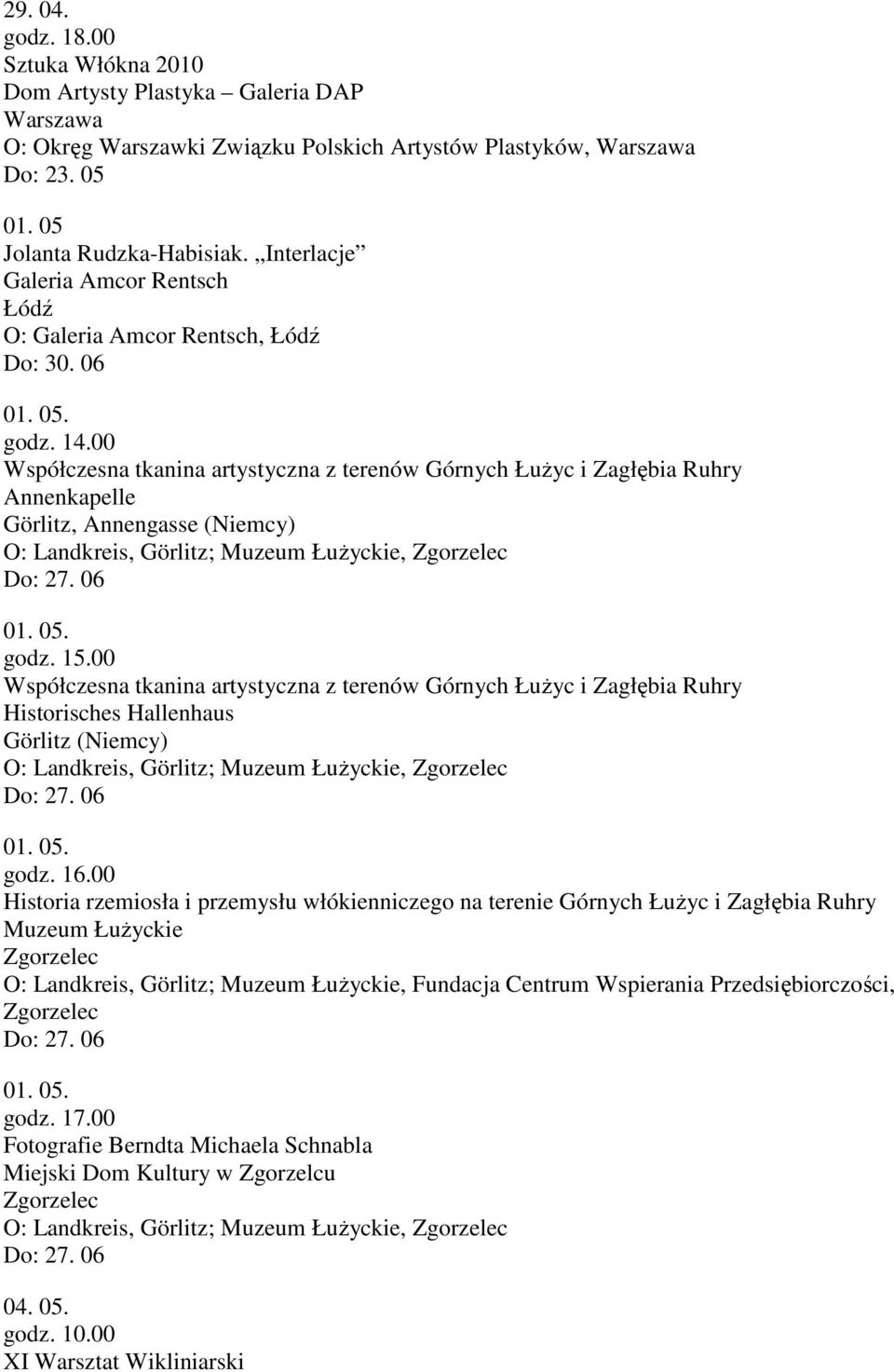 29. 04.
godz. 18.00
Sztuka Włókna 2010
Dom Artysty Plastyka – Galeria DAP
Warszawa
O: Okręg Warszawki Związku Polskich Artystów Plastyków, Warszawa
Do: 23. 05

01. 05
Jolanta Rudzka-Habisiak. „Interlacje”
Galeria Amcor Rentsch
Łódź
O: Galeria Amcor Rentsch, Łódź
Do: 30. 06

01. 05.
godz. 14.00
Współczesna tkanina artystyczna z terenów Górnych Łużyc i Zagłębia Ruhry
Annenkapelle
Görlitz, Annengasse (Niemcy)
O: Landkreis, Görlitz; Muzeum Łużyckie, Zgorzelec
Do: 27. 06

01. 05.
godz. 15.00
Współczesna tkanina artystyczna z terenów Górnych Łużyc i Zagłębia Ruhry
Historisches Hallenhaus
Görlitz (Niemcy)
O: Landkreis, Görlitz; Muzeum Łużyckie, Zgorzelec
Do: 27. 06

01. 05.
godz. 16.00
Historia rzemiosła i przemysłu włókienniczego na terenie Górnych Łużyc i Zagłębia Ruhry
Muzeum Łużyckie
Zgorzelec
O: Landkreis, Görlitz; Muzeum Łużyckie, Fundacja Centrum Wspierania Przedsiębiorczości, Zgorzelec
Do: 27. 06

01. 05.
godz. 17.00
Fotografie Berndta Michaela Schnabla
Miejski Dom Kultury w Zgorzelcu
Zgorzelec
O: Landkreis, Görlitz; Muzeum Łużyckie, Zgorzelec
Do: 27. 06

04. 05.
godz. 10.00
XI Warsztat Wikliniarski